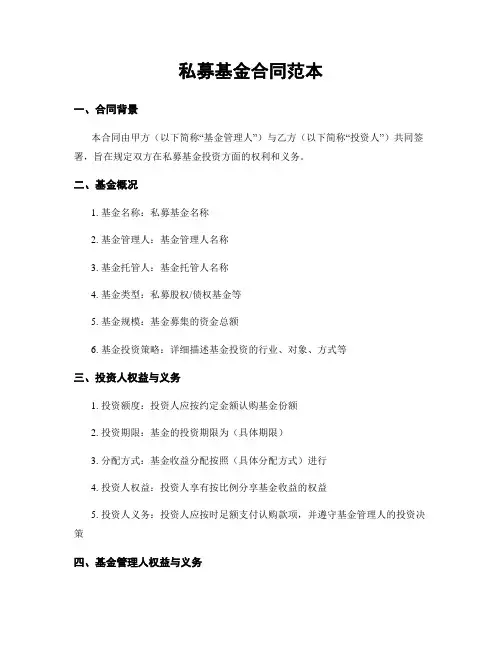 私募基金合同范本

一、合同背景

本合同由甲方（以下简称“基金管理人”）与乙方（以下简称“投资人”）共同签署，旨在规定双方在私募基金投资方面的权利和义务。

二、基金概况

1. 基金名称：私募基金名称

2. 基金管理人：基金管理人名称

3. 基金托管人：基金托管人名称

4. 基金类型：私募股权/债权基金等

5. 基金规模：基金募集的资金总额

6. 基金投资策略：详细描述基金投资的行业、对象、方式等

三、投资人权益与义务

1. 投资额度：投资人应按约定金额认购基金份额

2. 投资期限：基金的投资期限为（具体期限）

3. 分配方式：基金收益分配按照（具体分配方式）进行

4. 投资人权益：投资人享有按比例分享基金收益的权益

5. 投资人义务：投资人应按时足额支付认购款项，并遵守基金管理人的投资决策

四、基金管理人权益与义务